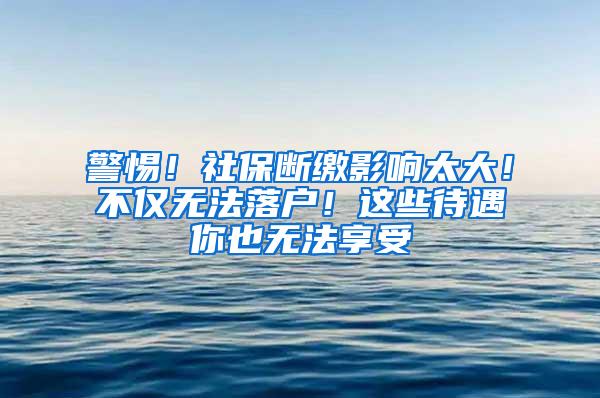 警惕！社保断缴影响太大！不仅无法落户！这些待遇你也无法享受